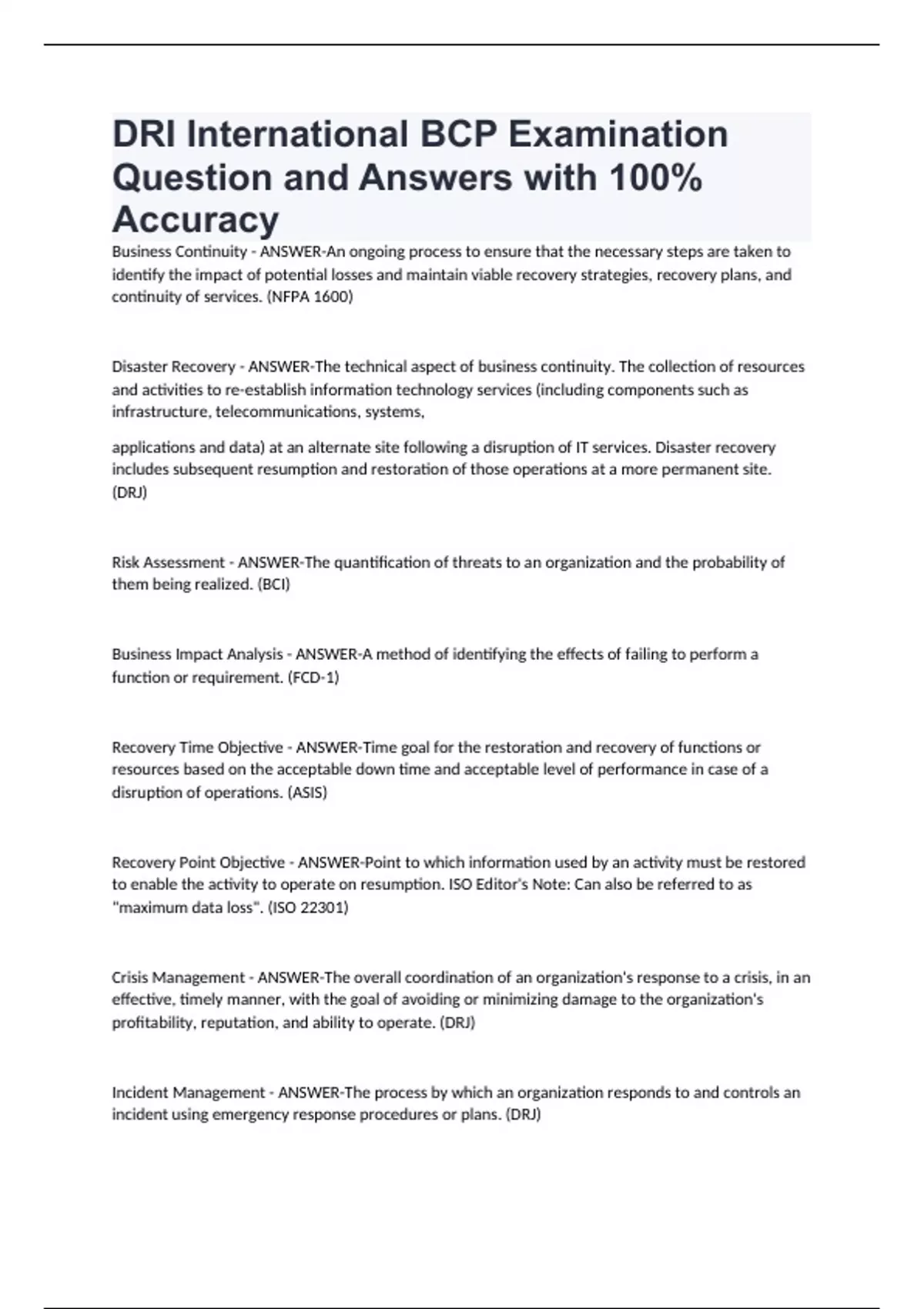 DRI International BCP Examination Question and Answers with 100% Accuracy

Business Continuity - ANSWER-An ongoing process to ensure that the necessary steps are taken to identify the impact of potential losses and maintain viable recovery strategies, recovery plans, and continuity of services. (NFPA 1600)

Disaster Recovery - ANSWER-The technical aspect of business continuity. The collection of resources and activities to re-establish information technology services (including components such as infrastructure, telecommunications, systems,

applications and data) at an alternate site following a disruption of IT services. Disaster recovery includes subsequent resumption and restoration of those operations at a more permanent site. (DRJ)

Risk Assessment - ANSWER-The quantification of threats to an organization and the probability of them being realized. (BCI)

Business Impact Analysis - ANSWER-A method of identifying the effects of failing to perform a function or requirement. (FCD-1)

Recovery Time Objective - ANSWER-Time goal for the restoration and recovery of functions or resources based on the acceptable down time and acceptable level of performance in case of a disruption of operations. (ASIS)

Recovery Point Objective - ANSWER-Point to which information used by an activity must be restored to enable the activity to operate on resumption. ISO Editor's Note: Can also be referred to as "maximum data loss". (ISO 22301)

Crisis Management - ANSWER-The overall coordination of an organization's response to a crisis, in an effective, timely manner, with the goal of avoiding or minimizing damage to the organization's profitability, reputation, and ability to operate. (DRJ)

Incident Management - ANSWER-The process by which an organization responds to and controls an incident using emergency response procedures or plans. (DRJ)